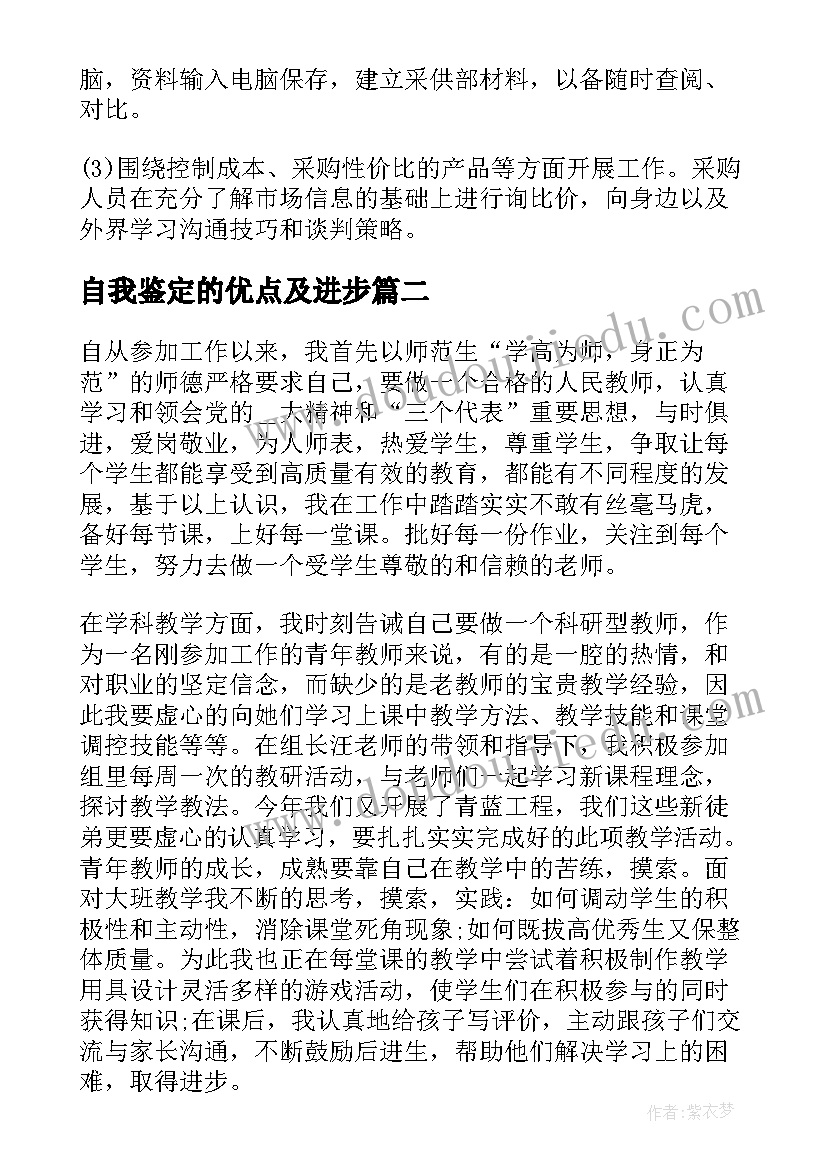 脑，资料输入电脑保存，建立采供部材料，以备随时查阅、对比。

(3)围绕控制成本、采购性价比的产品等方面开展工作。采购人员在充分了解市场信息的基础上进行询比价，向身边以及外界学习沟通技巧和谈判策略。

自我鉴定的优点及进步篇二

自从参加工作以来，我首先以师范生“学高为师，身正为范”的师德严格要求自己，要做一个合格的人民教师，认真学习和领会党的_大精神和“三个代表”重要思想，与时俱进，爱岗敬业，为人师表，热爱学生，尊重学生，争取让每个学生都能享受到高质量有效的教育，都能有不同程度的发展，基于以上认识，我在工作中踏踏实实不敢有丝毫马虎，备好每节课，上好每一堂课。批好每一份作业，关注到每个学生，努力去做一个受学生尊敬的和信赖的老师。

在学科教学方面，我时刻告诫自己要做一个科研型教师，作为一名刚参加工作的青年教师来说，有的是一腔的热情，和对职业的坚定信念，而缺少的是老教师的宝贵教学经验，因此我要虚心的向她们学习上课中教学方法、教学技能和课堂调控技能等等。在组长汪老师的带领和指导下，我积极参加组里每周一次的教研活动，与老师们一起学习新课程理念，探讨教学教法。今年我们又开展了青蓝工程，我们这些新徒弟更要虚心的认真学习，要扎扎实实完成好的此项教学活动。青年教师的成长，成熟要靠自己在教学中的苦练，摸索。面对大班教学我不断的思考，摸索，实践：如何调动学生的积极性和主动性，消除课堂死角现象;如何既拔高优秀生又保整体质量。为此我也正在每堂课的教学中尝试着积极制作教学用具设计灵活多样的游戏活动，使学生们在积极参与的同时获得知识;在课后，我认真地给孩子写评价，主动跟孩子们交流与家长沟通，不断鼓励后进生，帮助他们解决学习上的困难，取得进步。

作者：紫衣梦